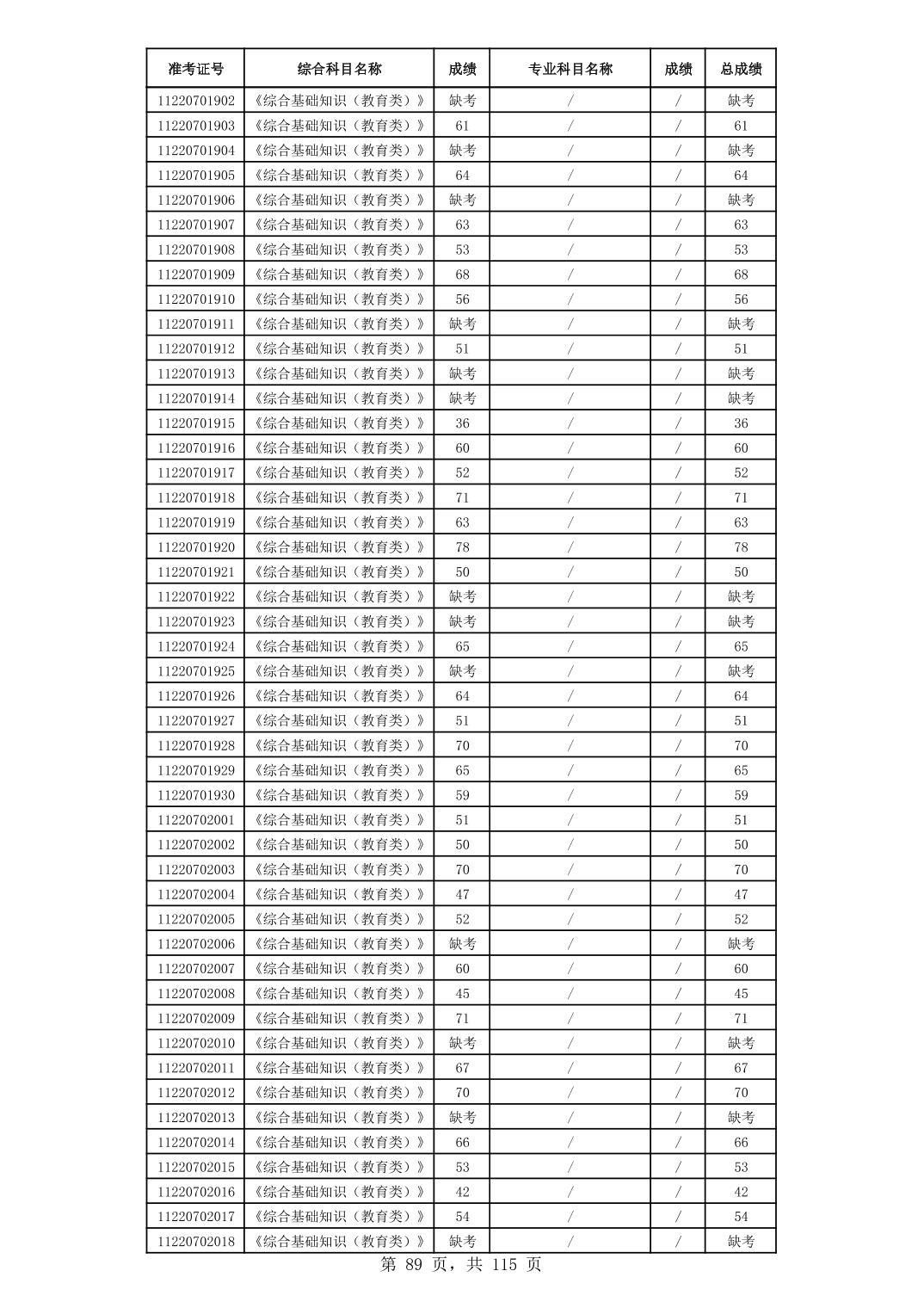 | 准考证号 | 综合科目名称 | 成绩 | 专业科目名称 | 成绩 | 总成绩 |
|---|---|---|---|---|---|
| 11220701902 | 《综合基础知识（教育类）》 | 缺考 | / | / | 缺考 |
| 11220701903 | 《综合基础知识（教育类）》 | 61 | / | / | 61 |
| 11220701904 | 《综合基础知识（教育类）》 | 缺考 | / | / | 缺考 |
| 11220701905 | 《综合基础知识（教育类）》 | 64 | / | / | 64 |
| 11220701906 | 《综合基础知识（教育类）》 | 缺考 | / | / | 缺考 |
| 11220701907 | 《综合基础知识（教育类）》 | 63 | / | / | 63 |
| 11220701908 | 《综合基础知识（教育类）》 | 53 | / | / | 53 |
| 11220701909 | 《综合基础知识（教育类）》 | 68 | / | / | 68 |
| 11220701910 | 《综合基础知识（教育类）》 | 56 | / | / | 56 |
| 11220701911 | 《综合基础知识（教育类）》 | 缺考 | / | / | 缺考 |
| 11220701912 | 《综合基础知识（教育类）》 | 51 | / | / | 51 |
| 11220701913 | 《综合基础知识（教育类）》 | 缺考 | / | / | 缺考 |
| 11220701914 | 《综合基础知识（教育类）》 | 缺考 | / | / | 缺考 |
| 11220701915 | 《综合基础知识（教育类）》 | 36 | / | / | 36 |
| 11220701916 | 《综合基础知识（教育类）》 | 60 | / | / | 60 |
| 11220701917 | 《综合基础知识（教育类）》 | 52 | / | / | 52 |
| 11220701918 | 《综合基础知识（教育类）》 | 71 | / | / | 71 |
| 11220701919 | 《综合基础知识（教育类）》 | 63 | / | / | 63 |
| 11220701920 | 《综合基础知识（教育类）》 | 78 | / | / | 78 |
| 11220701921 | 《综合基础知识（教育类）》 | 50 | / | / | 50 |
| 11220701922 | 《综合基础知识（教育类）》 | 缺考 | / | / | 缺考 |
| 11220701923 | 《综合基础知识（教育类）》 | 缺考 | / | / | 缺考 |
| 11220701924 | 《综合基础知识（教育类）》 | 65 | / | / | 65 |
| 11220701925 | 《综合基础知识（教育类）》 | 缺考 | / | / | 缺考 |
| 11220701926 | 《综合基础知识（教育类）》 | 64 | / | / | 64 |
| 11220701927 | 《综合基础知识（教育类）》 | 51 | / | / | 51 |
| 11220701928 | 《综合基础知识（教育类）》 | 70 | / | / | 70 |
| 11220701929 | 《综合基础知识（教育类）》 | 65 | / | / | 65 |
| 11220701930 | 《综合基础知识（教育类）》 | 59 | / | / | 59 |
| 11220702001 | 《综合基础知识（教育类）》 | 51 | / | / | 51 |
| 11220702002 | 《综合基础知识（教育类）》 | 50 | / | / | 50 |
| 11220702003 | 《综合基础知识（教育类）》 | 70 | / | / | 70 |
| 11220702004 | 《综合基础知识（教育类）》 | 47 | / | / | 47 |
| 11220702005 | 《综合基础知识（教育类）》 | 52 | / | / | 52 |
| 11220702006 | 《综合基础知识（教育类）》 | 缺考 | / | / | 缺考 |
| 11220702007 | 《综合基础知识（教育类）》 | 60 | / | / | 60 |
| 11220702008 | 《综合基础知识（教育类）》 | 45 | / | / | 45 |
| 11220702009 | 《综合基础知识（教育类）》 | 71 | / | / | 71 |
| 11220702010 | 《综合基础知识（教育类）》 | 缺考 | / | / | 缺考 |
| 11220702011 | 《综合基础知识（教育类）》 | 67 | / | / | 67 |
| 11220702012 | 《综合基础知识（教育类）》 | 70 | / | / | 70 |
| 11220702013 | 《综合基础知识（教育类）》 | 缺考 | / | / | 缺考 |
| 11220702014 | 《综合基础知识（教育类）》 | 66 | / | / | 66 |
| 11220702015 | 《综合基础知识（教育类）》 | 53 | / | / | 53 |
| 11220702016 | 《综合基础知识（教育类）》 | 42 | / | / | 42 |
| 11220702017 | 《综合基础知识（教育类）》 | 54 | / | / | 54 |
| 11220702018 | 《综合基础知识（教育类）》 | 缺考 | / | / | 缺考 |

第 89 页，共 115 页